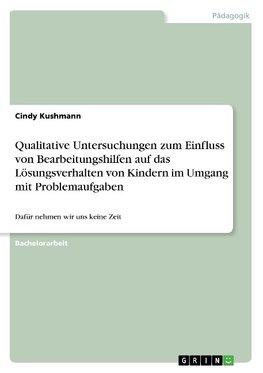 Pädagogik

Cindy Kushmann

Qualitative Untersuchungen zum Einfluss von Bearbeitungshilfen auf das Lösungsverhalten von Kindern im Umgang mit Problemaufgaben

Dafür nehmen wir uns keine Zeit

Bachelorarbeit

GRIN